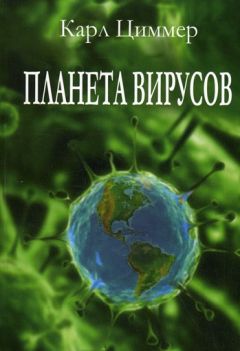 Карл Циммер

ПЛАНЕТА ВИРУСОВ